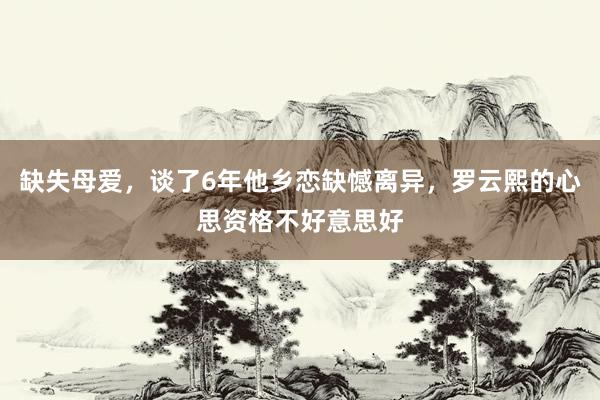 缺失母爱，谈了6年他乡恋缺憾离异，罗云熙的心思资格不好意思好